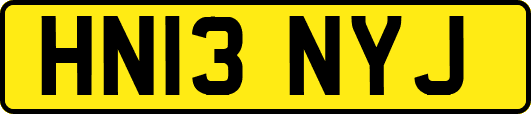 HN13 NYJ